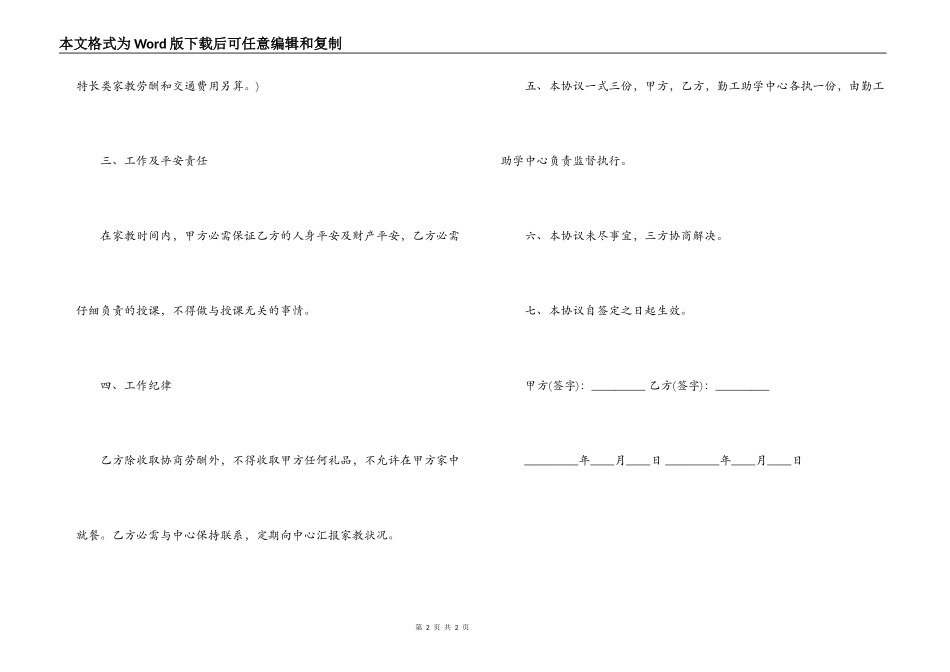 本文格式为Word版下载后可任意编辑和复制

特长类家教劳酬和交通费用另算。)

三、工作及平安责任

在家教时间内，甲方必需保证乙方的人身平安及财产平安，乙方必需仔细负责的授课，不得做与授课无关的事情。

四、工作纪律

乙方除收取协商劳酬外，不得收取甲方任何礼品，不允许在甲方家中就餐。乙方必需与中心保持联系，定期向中心汇报家教状况。

五、本协议一式三份，甲方，乙方，勤工助学中心各执一份，由勤工助学中心负责监督执行。

六、本协议未尽事宜，三方协商解决。

七、本协议自签定之日起生效。

甲方(签字)：_________ 乙方(签字)：_________

_________年____月____日 _________年____月____日

第 2 页 共 2 页